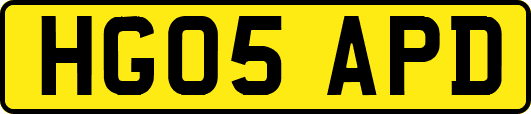 HG05 APD